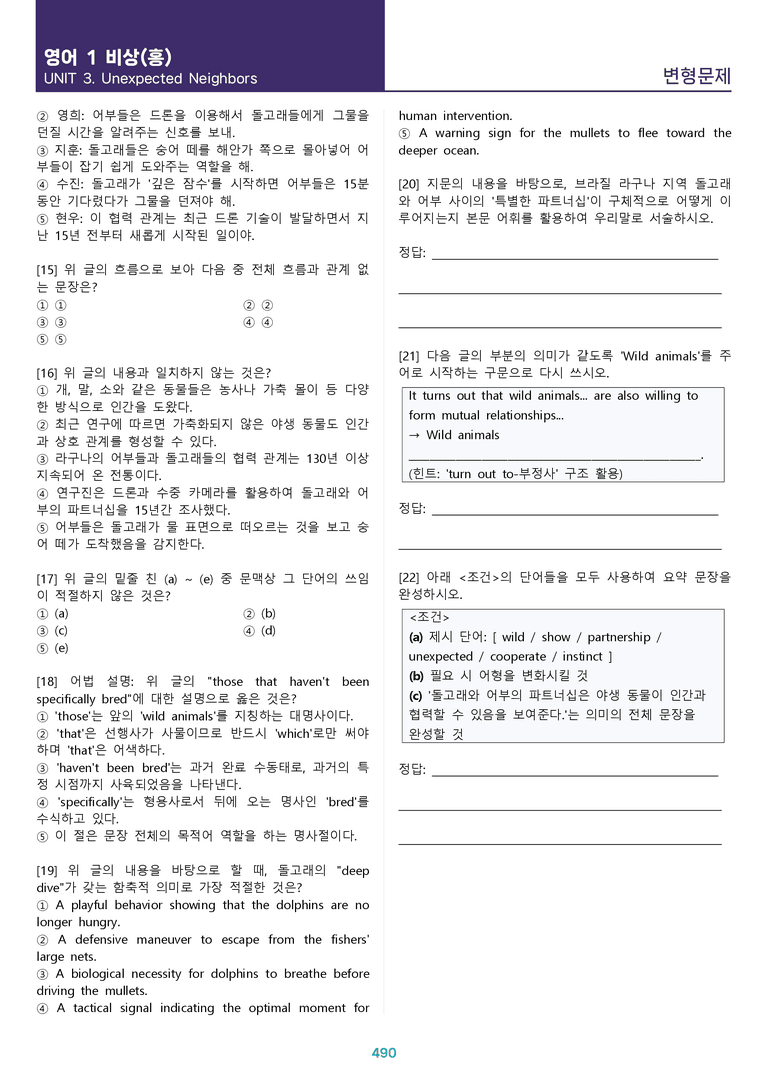 영어 1 비상(홍)
UNIT 3. Unexpected Neighbors

변형문제

② 영희: 어부들은 드론을 이용해서 돌고래들에게 그물을 던질 시간을 알려주는 신호를 보내.
③ 지훈: 돌고래들은 숭어 떼를 해안가 쪽으로 몰아넣어 어부들이 잡기 쉽게 도와주는 역할을 해.
④ 수진: 돌고래가 '깊은 잠수'를 시작하면 어부들은 15분 동안 기다렸다가 그물을 던져야 해.
⑤ 현우: 이 협력 관계는 최근 드론 기술이 발달하면서 지난 15년 전부터 새롭게 시작된 일이야.

[15] 위 글의 흐름으로 보아 다음 중 전체 흐름과 관계 없는 문장은?
① ①
② ②
③ ③
④ ④
⑤ ⑤

[16] 위 글의 내용과 일치하지 않는 것은?
① 개, 말, 소와 같은 동물들은 농사나 가축 몰이 등 다양한 방식으로 인간을 도왔다.
② 최근 연구에 따르면 가축화되지 않은 야생 동물도 인간과 상호 관계를 형성할 수 있다.
③ 라구나의 어부들과 돌고래들의 협력 관계는 130년 이상 지속되어 온 전통이다.
④ 연구진은 드론과 수중 카메라를 활용하여 돌고래와 어부의 파트너십을 15년간 조사했다.
⑤ 어부들은 돌고래가 물 표면으로 떠오르는 것을 보고 숭어 떼가 도착했음을 감지한다.

[17] 위 글의 밑줄 친 (a) ~ (e) 중 문맥상 그 단어의 쓰임이 적절하지 않은 것은?
① (a)
② (b)
③ (c)
④ (d)
⑤ (e)

[18] 어법 설명: 위 글의 "those that haven't been specifically bred"에 대한 설명으로 옳은 것은?
① 'those'는 앞의 'wild animals'를 지칭하는 대명사이다.
② 'that'은 선행사가 사물이므로 반드시 'which'로만 써야 하며 'that'은 어색하다.
③ 'haven't been bred'는 과거 완료 수동태로, 과거의 특정 시점까지 사육되었음을 나타낸다.
④ 'specifically'는 형용사로서 뒤에 오는 명사인 'bred'를 수식하고 있다.
⑤ 이 절은 문장 전체의 목적어 역할을 하는 명사절이다.

[19] 위 글의 내용을 바탕으로 할 때, 돌고래의 "deep dive"가 갖는 함축적 의미로 가장 적절한 것은?
① A playful behavior showing that the dolphins are no longer hungry.
② A defensive maneuver to escape from the fishers' large nets.
③ A biological necessity for dolphins to breathe before driving the mullets.
④ A tactical signal indicating the optimal moment for human intervention.
⑤ A warning sign for the mullets to flee toward the deeper ocean.

[20] 지문의 내용을 바탕으로, 브라질 라구나 지역 돌고래와 어부 사이의 '특별한 파트너십'이 구체적으로 어떻게 이루어지는지 본문 어휘를 활용하여 우리말로 서술하시오.

정답: ____

____

____

[21] 다음 글의 부분의 의미가 같도록 'Wild animals'를 주어로 시작하는 구문으로 다시 쓰시오.

It turns out that wild animals... are also willing to form mutual relationships...
→ Wild animals
____.
(힌트: 'turn out to-부정사' 구조 활용)

정답: ____

____

[22] 아래 <조건>의 단어들을 모두 사용하여 요약 문장을 완성하시오.

<조건>
(a) 제시 단어: [ wild / show / partnership / unexpected / cooperate / instinct ]
(b) 필요 시 어형을 변화시킬 것
(c) '돌고래와 어부의 파트너십은 야생 동물이 인간과 협력할 수 있음을 보여준다.'는 의미의 전체 문장을 완성할 것

정답: ____

____

____

490